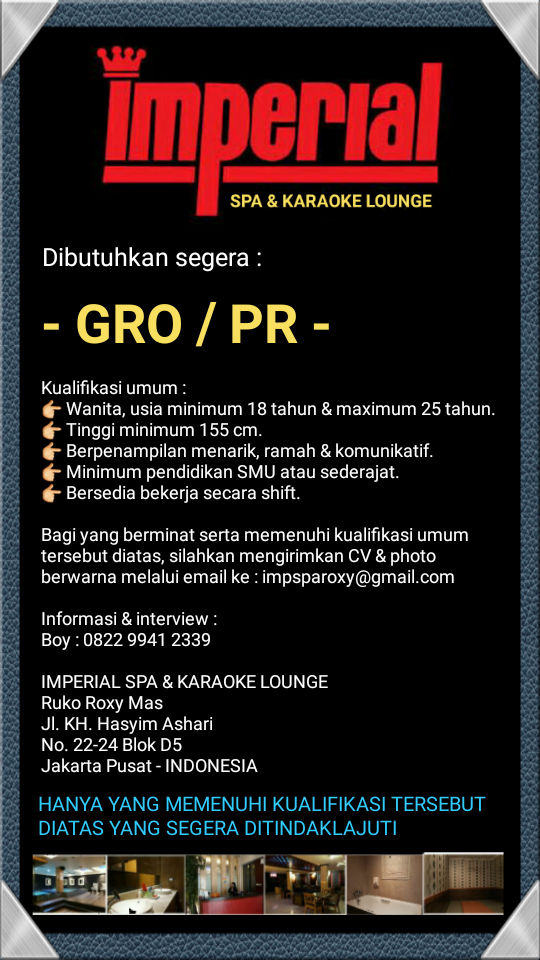 imperial
SPA & KARAOKE LOUNGE

Dibutuhkan segera :

- GRO / PR -

Kualifikasi umum :
👉 Wanita, usia minimum 18 tahun & maximum 25 tahun.
👉 Tinggi minimum 155 cm.
👉 Berpenampilan menarik, ramah & komunikatif.
👉 Minimum pendidikan SMU atau sederajat.
👉 Bersedia bekerja secara shift.

Bagi yang berminat serta memenuhi kualifikasi umum tersebut diatas, silahkan mengirimkan CV & photo berwarna melalui email ke : impsparoxy@gmail.com

Informasi & interview :
Boy : 0822 9941 2339

IMPERIAL SPA & KARAOKE LOUNGE
Ruko Roxy Mas
Jl. KH. Hasyim Ashari
No. 22-24 Blok D5
Jakarta Pusat - INDONESIA

HANYA YANG MEMENUHI KUALIFIKASI TERSEBUT DIATAS YANG SEGERA DITINDAKLAJUTI